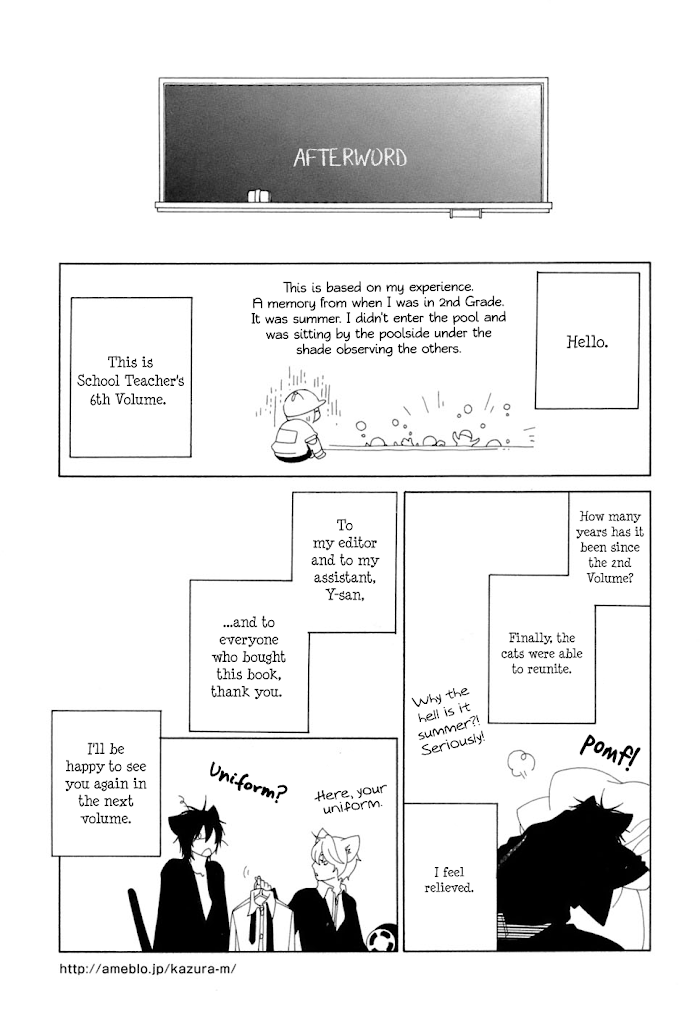 AFTERWORD

Hello.

This is based on my experience. A memory from when I was in 2nd Grade. It was summer. I didn't enter the pool and was sitting by the poolside under the shade observing the others.

This is School Teacher's 6th Volume.

How many years has it been since the 2nd Volume?

Finally, the cats were able to reunite.

Why the hell is it summer?! Seriously!

Pomf!

I feel relieved.

To my editor and to my assistant, Y-san,

...and to everyone who bought this book, thank you.

I'll be happy to see you again in the next volume.

Uniform?

Here, your uniform.

http://ameblo.jp/kazura-m/